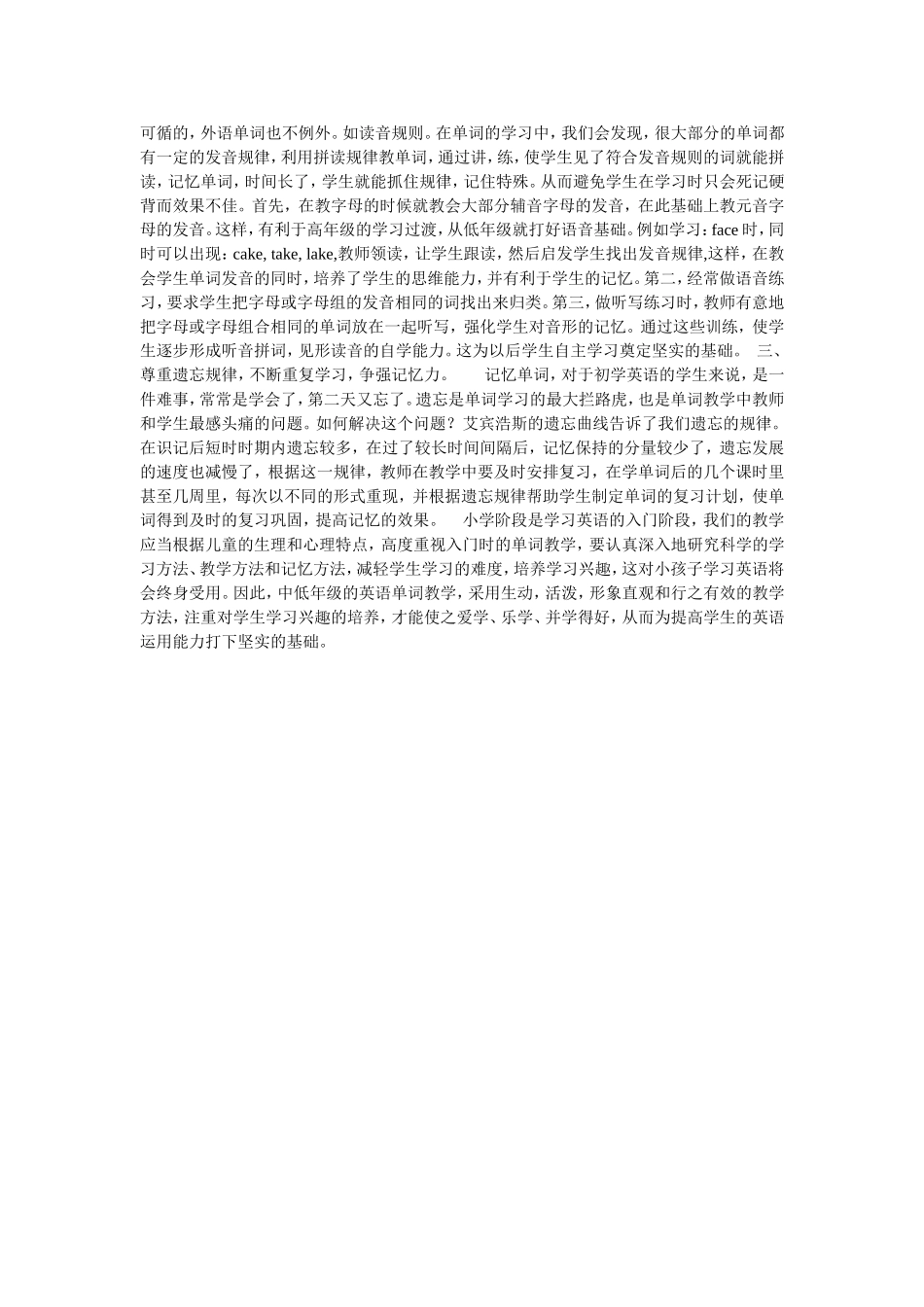 可循的，外语单词也不例外。如读音规则。在单词的学习中，我们会发现，很大部分的单词都有一定的发音规律，利用拼读规律教单词，通过讲，练，使学生见了符合发音规则的词就能拼读，记忆单词，时间长了，学生就能抓住规律，记住特殊。从而避免学生在学习时只会死记硬背而效果不佳。首先，在教字母的时候就教会大部分辅音字母的发音，在此基础上教元音字母的发音。这样，有利于高年级的学习过渡，从低年级就打好语音基础。例如学习：face 时，同时可以出现：cake, take, lake,教师领读，让学生跟读，然后启发学生找出发音规律,这样，在教会学生单词发音的同时，培养了学生的思维能力，并有利于学生的记忆。第二，经常做语音练习，要求学生把字母或字母组的发音相同的词找出来归类。第三，做听写练习时，教师有意地把字母或字母组合相同的单词放在一起听写，强化学生对音形的记忆。通过这些训练，使学生逐步形成听音拼词，见形读音的自学能力。这为以后学生自主学习奠定坚实的基础。 三、尊重遗忘规律，不断重复学习，争强记忆力。 记忆单词，对于初学英语的学生来说，是一件难事，常常是学会了，第二天又忘了。遗忘是单词学习的最大拦路虎，也是单词教学中教师和学生最感头痛的问题。如何解决这个问题？艾宾浩斯的遗忘曲线告诉了我们遗忘的规律。在识记后短时时期内遗忘较多，在过了较长时间间隔后，记忆保持的分量较少了，遗忘发展的速度也减慢了，根据这一规律，教师在教学中要及时安排复习，在学单词后的几个课时里甚至几周里，每次以不同的形式重现，并根据遗忘规律帮助学生制定单词的复习计划，使单词得到及时的复习巩固，提高记忆的效果。 小学阶段是学习英语的入门阶段，我们的教学应当根据儿童的生理和心理特点，高度重视入门时的单词教学，要认真深入地研究科学的学习方法、教学方法和记忆方法，减轻学生学习的难度，培养学习兴趣，这对小孩子学习英语将会终身受用。因此，中低年级的英语单词教学，采用生动，活泼，形象直观和行之有效的教学方法，注重对学生学习兴趣的培养，才能使之爱学、乐学、并学得好，从而为提高学生的英语运用能力打下坚实的基础。